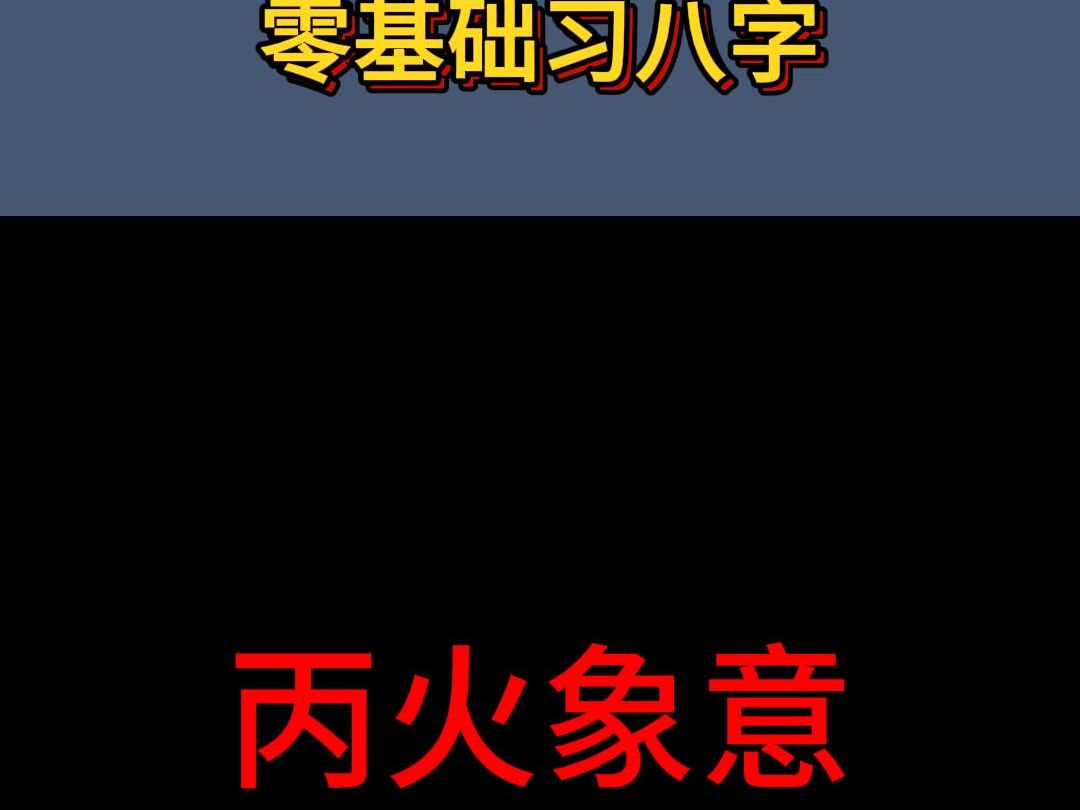 零基础习八字

丙火象意